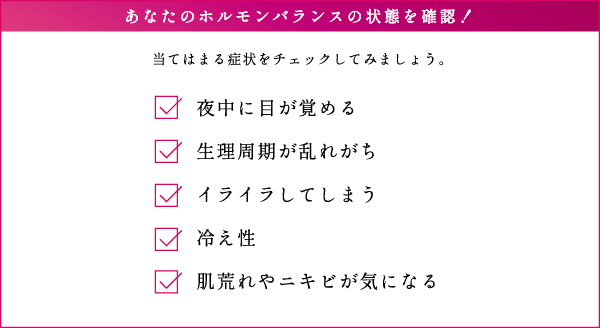 あなたのホルモンバランスの状態を確認！

当てはまる症状をチェックしてみましょう。

夜中に目が覚める

生理周期が乱れがち

イライラしてしまう

冷え性

肌荒れやニキビが気になる